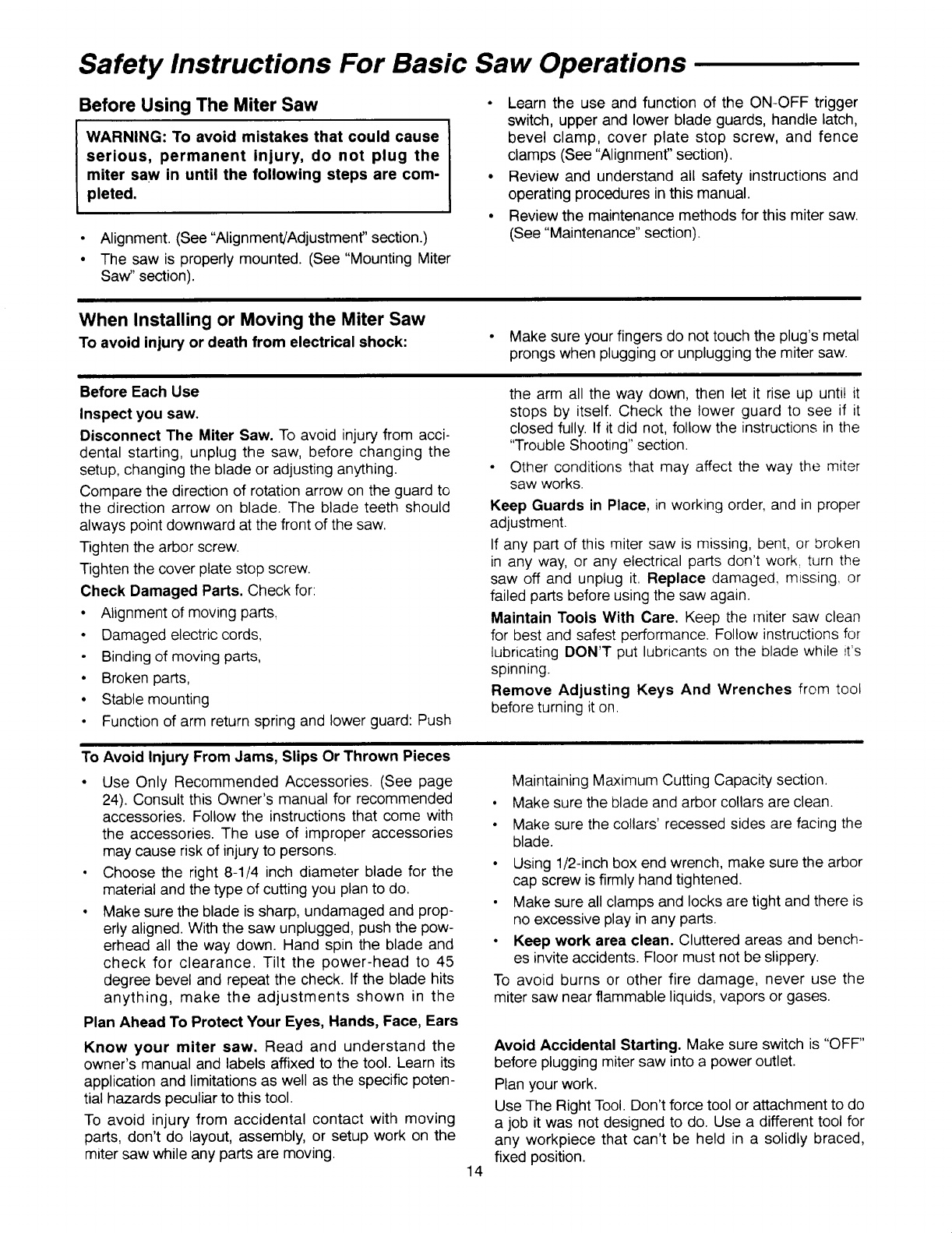 Safety Instructions For Basic Saw Operations

Before Using The Miter Saw

WARNING: To avoid mistakes that could cause serious, permanent injury, do not plug the miter saw in until the following steps are completed.

• Alignment. (See "Alignment/Adjustment" section.)
• The saw is properly mounted. (See "Mounting Miter Saw" section).

• Learn the use and function of the ON-OFF trigger switch, upper and lower blade guards, handle latch, bevel clamp, cover plate stop screw, and fence clamps (See "Alignment" section).
• Review and understand all safety instructions and operating procedures in this manual.
• Review the maintenance methods for this miter saw. (See "Maintenance" section).

When Installing or Moving the Miter Saw

To avoid injury or death from electrical shock:

• Make sure your fingers do not touch the plug's metal prongs when plugging or unplugging the miter saw.

Before Each Use

Inspect you saw.

Disconnect The Miter Saw. To avoid injury from accidental starting, unplug the saw, before changing the setup, changing the blade or adjusting anything.

Compare the direction of rotation arrow on the guard to the direction arrow on blade. The blade teeth should always point downward at the front of the saw.

Tighten the arbor screw.

Tighten the cover plate stop screw.

Check Damaged Parts. Check for:
• Alignment of moving parts,
• Damaged electric cords,
• Binding of moving parts,
• Broken parts,
• Stable mounting
• Function of arm return spring and lower guard: Push the arm all the way down, then let it rise up until it stops by itself. Check the lower guard to see if it closed fully. If it did not, follow the instructions in the "Trouble Shooting" section.
• Other conditions that may affect the way the miter saw works.

Keep Guards in Place, in working order, and in proper adjustment.

If any part of this miter saw is missing, bent, or broken in any way, or any electrical parts don't work, turn the saw off and unplug it. Replace damaged, missing, or failed parts before using the saw again.

Maintain Tools With Care. Keep the miter saw clean for best and safest performance. Follow instructions for lubricating DON'T put lubricants on the blade while it's spinning.

Remove Adjusting Keys And Wrenches from tool before turning it on.

To Avoid Injury From Jams, Slips Or Thrown Pieces

• Use Only Recommended Accessories. (See page 24). Consult this Owner's manual for recommended accessories. Follow the instructions that come with the accessories. The use of improper accessories may cause risk of injury to persons.
• Choose the right 8-1/4 inch diameter blade for the material and the type of cutting you plan to do.
• Make sure the blade is sharp, undamaged and properly aligned. With the saw unplugged, push the powerhead all the way down. Hand spin the blade and check for clearance. Tilt the power-head to 45 degree bevel and repeat the check. If the blade hits anything, make the adjustments shown in the Maintaining Maximum Cutting Capacity section.
• Make sure the blade and arbor collars are clean.
• Make sure the collars' recessed sides are facing the blade.
• Using 1/2-inch box end wrench, make sure the arbor cap screw is firmly hand tightened.
• Make sure all clamps and locks are tight and there is no excessive play in any parts.
• Keep work area clean. Cluttered areas and benches invite accidents. Floor must not be slippery.

To avoid burns or other fire damage, never use the miter saw near flammable liquids, vapors or gases.

Plan Ahead To Protect Your Eyes, Hands, Face, Ears

Know your miter saw. Read and understand the owner's manual and labels affixed to the tool. Learn its application and limitations as well as the specific potential hazards peculiar to this tool.

To avoid injury from accidental contact with moving parts, don't do layout, assembly, or setup work on the miter saw while any parts are moving.

Avoid Accidental Starting. Make sure switch is "OFF" before plugging miter saw into a power outlet.

Plan your work.

Use The Right Tool. Don't force tool or attachment to do a job it was not designed to do. Use a different tool for any workpiece that can't be held in a solidly braced, fixed position.

14